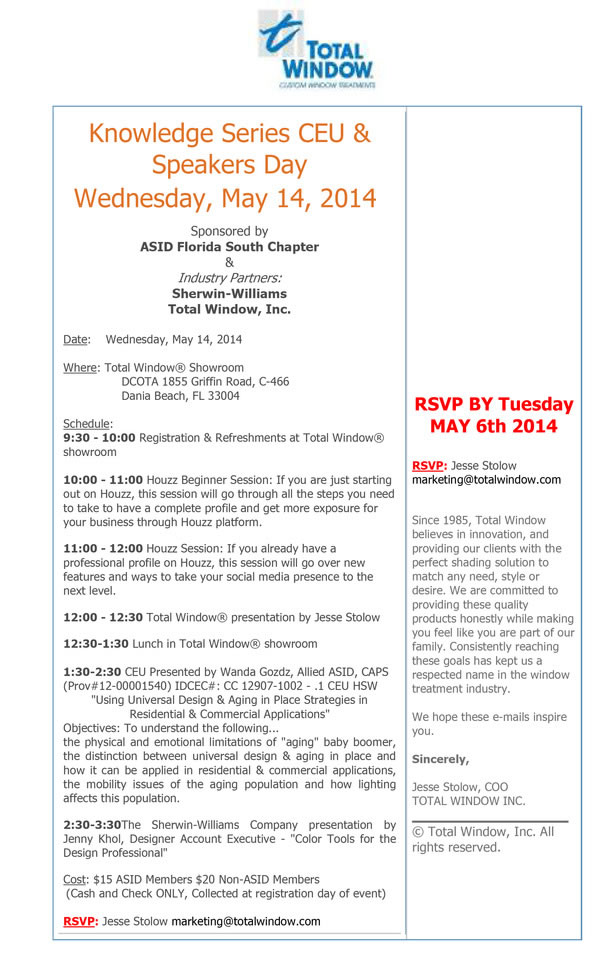 TOTAL WINDOW
CUSTOM WINDOW TREATMENTS

Knowledge Series CEU & Speakers Day
Wednesday, May 14, 2014

Sponsored by
ASID Florida South Chapter
&
Industry Partners:
Sherwin-Williams
Total Window, Inc.

Date: Wednesday, May 14, 2014

Where: Total Window® Showroom
DCOTA 1855 Griffin Road, C-466
Dania Beach, FL 33004

Schedule:
9:30 - 10:00 Registration & Refreshments at Total Window® showroom

10:00 - 11:00 Houzz Beginner Session: If you are just starting out on Houzz, this session will go through all the steps you need to take to have a complete profile and get more exposure for your business through Houzz platform.

11:00 - 12:00 Houzz Session: If you already have a professional profile on Houzz, this session will go over new features and ways to take your social media presence to the next level.

12:00 - 12:30 Total Window® presentation by Jesse Stolow

12:30-1:30 Lunch in Total Window® showroom

1:30-2:30 CEU Presented by Wanda Gozdz, Allied ASID, CAPS (Prov#12-00001540) IDCEC#: CC 12907-1002 - .1 CEU HSW
"Using Universal Design & Aging in Place Strategies in Residential & Commercial Applications"
Objectives: To understand the following...
the physical and emotional limitations of "aging" baby boomer, the distinction between universal design & aging in place and how it can be applied in residential & commercial applications, the mobility issues of the aging population and how lighting affects this population.

2:30-3:30The Sherwin-Williams Company presentation by Jenny Khol, Designer Account Executive - "Color Tools for the Design Professional"

Cost: $15 ASID Members $20 Non-ASID Members
(Cash and Check ONLY, Collected at registration day of event)

RSVP: Jesse Stolow marketing@totalwindow.com

RSVP BY Tuesday MAY 6th 2014

RSVP: Jesse Stolow
marketing@totalwindow.com

Since 1985, Total Window believes in innovation, and providing our clients with the perfect shading solution to match any need, style or desire. We are committed to providing these quality products honestly while making you feel like you are part of our family. Consistently reaching these goals has kept us a respected name in the window treatment industry.

We hope these e-mails inspire you.

Sincerely,

Jesse Stolow, COO
TOTAL WINDOW INC.

© Total Window, Inc. All rights reserved.